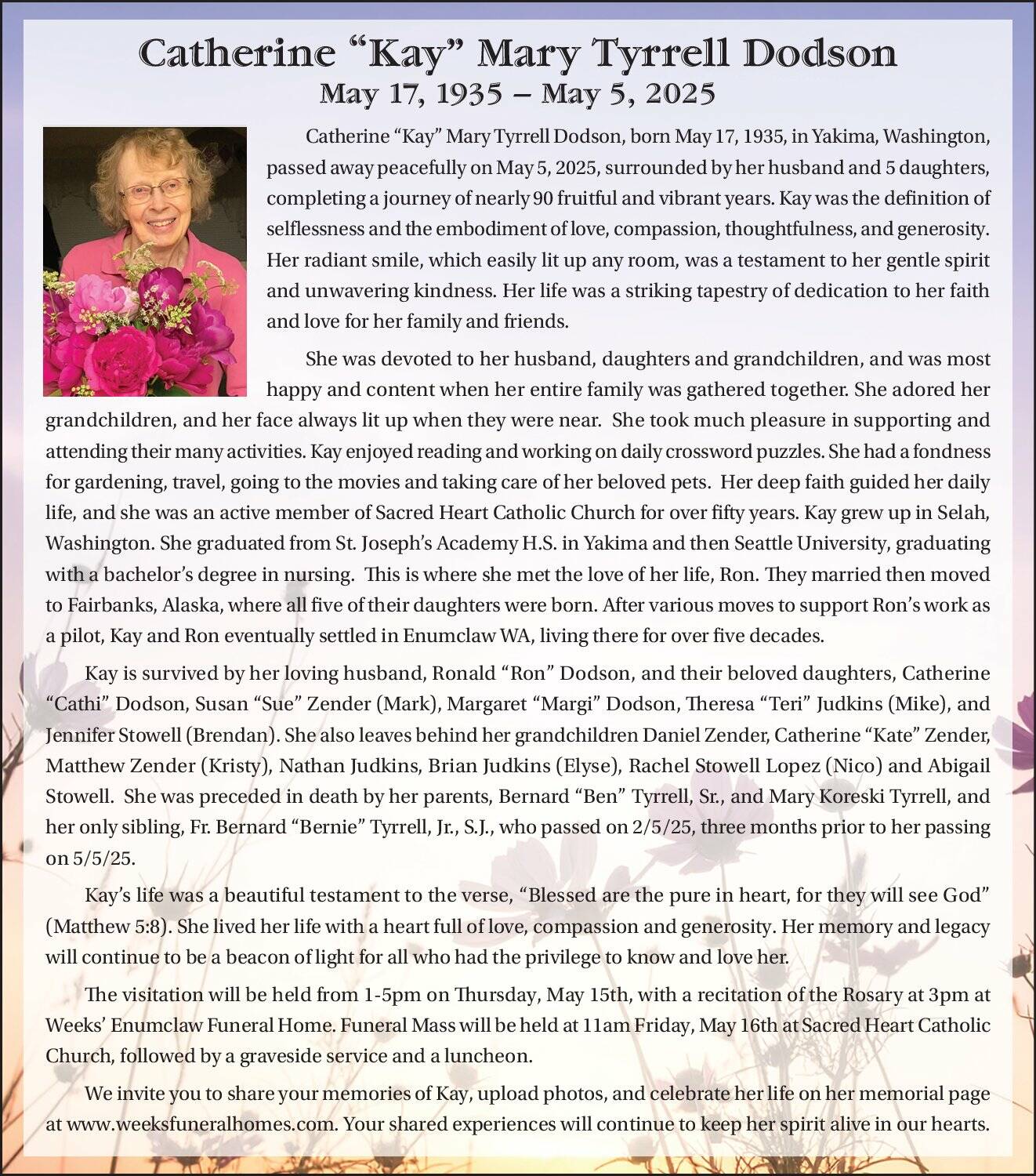 Catherine “Kay” Mary Tyrrell Dodson
May 17, 1935 – May 5, 2025

Catherine “Kay” Mary Tyrrell Dodson, born May 17, 1935, in Yakima, Washington, passed away peacefully on May 5, 2025, surrounded by her husband and 5 daughters, completing a journey of nearly 90 fruitful and vibrant years. Kay was the definition of selflessness and the embodiment of love, compassion, thoughtfulness, and generosity. Her radiant smile, which easily lit up any room, was a testament to her gentle spirit and unwavering kindness. Her life was a striking tapestry of dedication to her faith and love for her family and friends.

She was devoted to her husband, daughters and grandchildren, and was most happy and content when her entire family was gathered together. She adored her grandchildren, and her face always lit up when they were near. She took much pleasure in supporting and attending their many activities. Kay enjoyed reading and working on daily crossword puzzles. She had a fondness for gardening, travel, going to the movies and taking care of her beloved pets. Her deep faith guided her daily life, and she was an active member of Sacred Heart Catholic Church for over fifty years. Kay grew up in Selah, Washington. She graduated from St. Joseph’s Academy H.S. in Yakima and then Seattle University, graduating with a bachelor’s degree in nursing. This is where she met the love of her life, Ron. They married then moved to Fairbanks, Alaska, where all five of their daughters were born. After various moves to support Ron’s work as a pilot, Kay and Ron eventually settled in Enumclaw WA, living there for over five decades.

Kay is survived by her loving husband, Ronald “Ron” Dodson, and their beloved daughters, Catherine “Cathi” Dodson, Susan “Sue” Zender (Mark), Margaret “Margi” Dodson, Theresa “Teri” Judkins (Mike), and Jennifer Stowell (Brendan). She also leaves behind her grandchildren Daniel Zender, Catherine “Kate” Zender, Matthew Zender (Kristy), Nathan Judkins, Brian Judkins (Elyse), Rachel Stowell Lopez (Nico) and Abigail Stowell. She was preceded in death by her parents, Bernard “Ben” Tyrrell, Sr., and Mary Koreski Tyrrell, and her only sibling, Fr. Bernard “Bernie” Tyrrell, Jr., S.J., who passed on 2/5/25, three months prior to her passing on 5/5/25.

Kay’s life was a beautiful testament to the verse, “Blessed are the pure in heart, for they will see God” (Matthew 5:8). She lived her life with a heart full of love, compassion and generosity. Her memory and legacy will continue to be a beacon of light for all who had the privilege to know and love her.

The visitation will be held from 1-5pm on Thursday, May 15th, with a recitation of the Rosary at 3pm at Weeks’ Enumclaw Funeral Home. Funeral Mass will be held at 11am Friday, May 16th at Sacred Heart Catholic Church, followed by a graveside service and a luncheon.

We invite you to share your memories of Kay, upload photos, and celebrate her life on her memorial page at www.weeksfuneralhomes.com. Your shared experiences will continue to keep her spirit alive in our hearts.